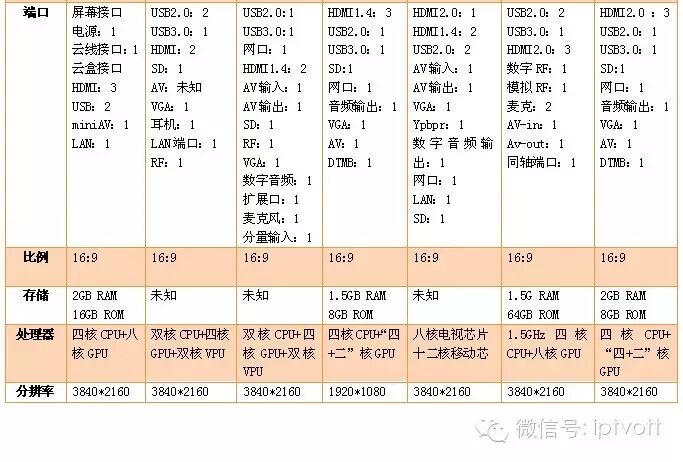 | 端口 | 屏幕接口 电源：1 云线接口：1 云盒接口 HDMI：3 USB：2 miniAV：1 LAN：1 | USB2.0：2 USB3.0：1 HDMI：2 SD：1 AV：未知 VGA：1 耳机：1 LAN端口：1 RF：1 | USB2.0:1 USB3.0:1 网口：1 HDMI1.4：2 AV输入：1 AV输出：1 SD：1 RF：1 VGA：1 数字音频：1 扩展口：1 麦克风：1 分量输入：1 | HDMI1.4：3 USB2.0：1 USB3.0：1 SD:1 网口：1 音频输出：1 VGA：1 AV：1 DTMB：1 | HDMI2.0：1 HDMI1.4：2 USB2.0：2 AV输入：1 AV输出：1 VGA：1 Ypbpr：1 数字音频输出：1 网口：1 LAN：1 SD：1 | USB2.0：2 USB3.0：1 HDMI2.0：3 数字RF：1 模拟RF：1 麦克：2 AV-in：1 Av-out：1 同轴端口：1 | HDMI2.0：3 USB2.0：1 USB3.0：1 SD:1 网口：1 音频输出：1 VGA：1 AV：1 DTMB：1 |
|---|---|---|---|---|---|---|---|
| 比例 | 16:9 | 16:9 | 16:9 | 16:9 | 16:9 | 16:9 | 16:9 |
| 存储 | 2GB RAM 16GB ROM | 未知 | 未知 | 1.5GB RAM 8GB ROM | 未知 | 1.5G RAM 64GB ROM | 2GB RAM 8GB ROM |
| 处理器 | 四核CPU+八核GPU | 双核CPU+四核GPU+双核VPU | 双核CPU+四核GPU+双核VPU | 四核CPU+“四+二”核GPU | 八核电视芯片十二核移动芯 | 1.5GHz 四核CPU+八核GPU | 四核CPU+“四+二”核GPU |
| 分辨率 | 3840*2160 | 3840*2160 | 3840*2160 | 1920*1080 | 3840*2160 | 3840*2160 | 3840*2160 |

微信号：iptvott